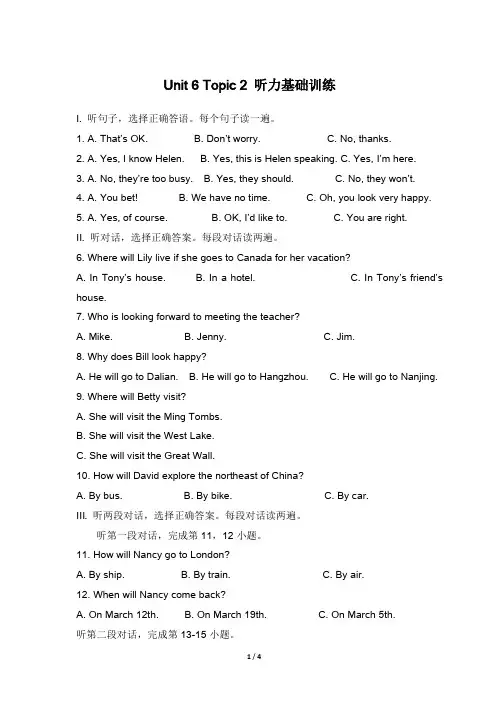 Unit 6 Topic 2 听力基础训练

I. 听句子，选择正确答语。每个句子读一遍。

1. A. That's OK. B. Don't worry. C. No, thanks.

2. A. Yes, I know Helen. B. Yes, this is Helen speaking. C. Yes, I'm here.

3. A. No, they're too busy. B. Yes, they should. C. No, they won't.

4. A. You bet! B. We have no time. C. Oh, you look very happy.

5. A. Yes, of course. B. OK, I'd like to. C. You are right.

II. 听对话，选择正确答案。每段对话读两遍。

6. Where will Lily live if she goes to Canada for her vacation?

A. In Tony's house. B. In a hotel. C. In Tony's friend's house.

7. Who is looking forward to meeting the teacher?

A. Mike. B. Jenny. C. Jim.

8. Why does Bill look happy?

A. He will go to Dalian. B. He will go to Hangzhou. C. He will go to Nanjing.

9. Where will Betty visit?

A. She will visit the Ming Tombs.

B. She will visit the West Lake.

C. She will visit the Great Wall.

10. How will David explore the northeast of China?

A. By bus. B. By bike. C. By car.

III. 听两段对话，选择正确答案。每段对话读两遍。

听第一段对话，完成第 11，12 小题。

11. How will Nancy go to London?

A. By ship. B. By train. C. By air.

12. When will Nancy come back?

A. On March 12th. B. On March 19th. C. On March 5th.

听第二段对话，完成第 13-15 小题。

1 / 4